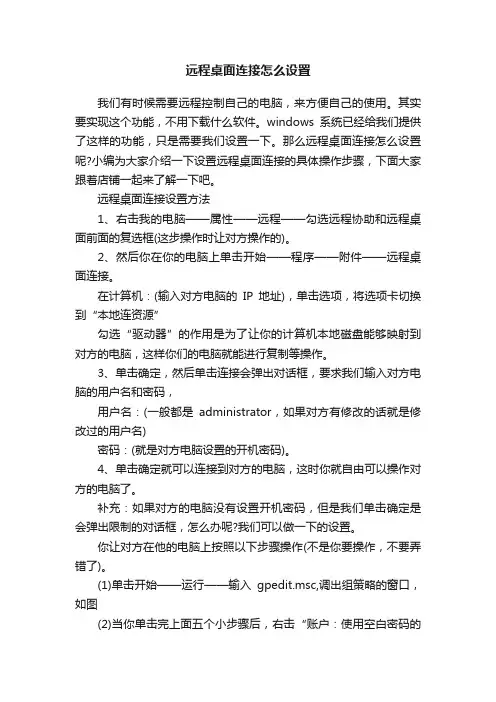 远程桌面连接怎么设置

我们有时候需要远程控制自己的电脑，来方便自己的使用。其实要实现这个功能，不用下载什么软件。windows 系统已经给我们提供了这样的功能，只是需要我们设置一下。那么远程桌面连接怎么设置呢?小编为大家介绍一下设置远程桌面连接的具体操作步骤，下面大家跟着店铺一起来了解一下吧。

远程桌面连接设置方法

1、右击我的电脑——属性——远程——勾选远程协助和远程桌面前面的复选框(这步操作时让对方操作的)。

2、然后你在你的电脑上单击开始——程序——附件——远程桌面连接。

在计算机：(输入对方电脑的 IP 地址)，单击选项，将选项卡切换到“本地连资源”

勾选“驱动器”的作用是为了让你的计算机本地磁盘能够映射到对方的电脑，这样你们的电脑就能进行复制等操作。

3、单击确定，然后单击连接会弹出对话框，要求我们输入对方电脑的用户名和密码，

用户名：(一般都是 administrator，如果对方有修改的话就是修改过的用户名)

密码：(就是对方电脑设置的开机密码)。

4、单击确定就可以连接到对方的电脑，这时你就自由可以操作对方的电脑了。

补充：如果对方的电脑没有设置开机密码，但是我们单击确定是会弹出限制的对话框，怎么办呢?我们可以做一下的设置。

你让对方在他的电脑上按照以下步骤操作(不是你要操作，不要弄错了)。

(1)单击开始——运行——输入 gpedit.msc,调出组策略的窗口，如图

(2)当你单击完上面五个小步骤后，右击“账户：使用空白密码的